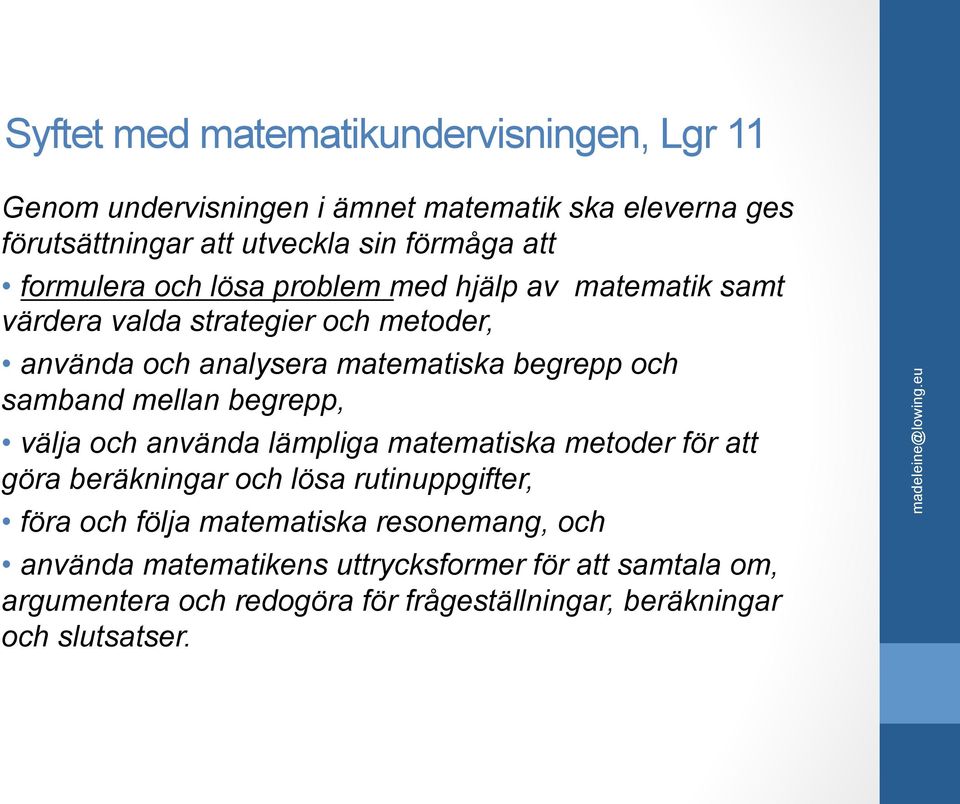 Syftet med matematikundervisningen, Lgr 11

Genom undervisningen i ämnet matematik ska eleverna ges förutsättningar att utveckla sin förmåga att

• formulera och lösa problem med hjälp av matematik samt värdera valda strategier och metoder,

• använda och analysera matematiska begrepp och samband mellan begrepp,

• välja och använda lämpliga matematiska metoder för att göra beräkningar och lösa rutinuppgifter,

• föra och följa matematiska resonemang, och

• använda matematikens uttrycksformer för att samtala om, argumentera och redogöra för frågeställningar, beräkningar och slutsatser.

madeleine@lowing.eu